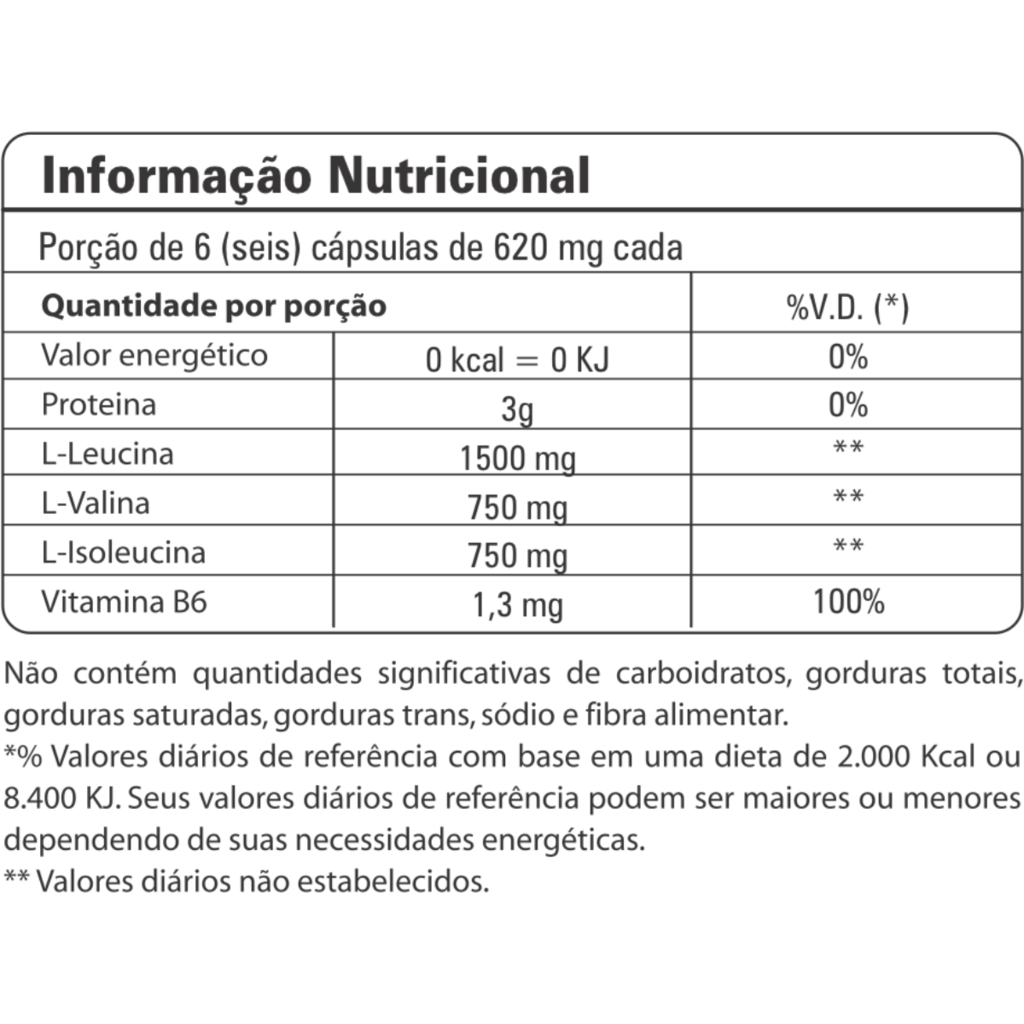 Informação Nutricional

Porção de 6 (seis) cápsulas de 620 mg cada

| Quantidade por porção | | %V.D. (*) |
|---|---|---|
| Valor energético | 0 kcal = 0 KJ | 0% |
| Proteina | 3g | 0% |
| L-Leucina | 1500 mg | ** |
| L-Valina | 750 mg | ** |
| L-Isoleucina | 750 mg | ** |
| Vitamina B6 | 1,3 mg | 100% |

Não contém quantidades significativas de carboidratos, gorduras totais, gorduras saturadas, gorduras trans, sódio e fibra alimentar.
*% Valores diários de referência com base em uma dieta de 2.000 Kcal ou 8.400 KJ. Seus valores diários de referência podem ser maiores ou menores dependendo de suas necessidades energéticas.
** Valores diários não estabelecidos.